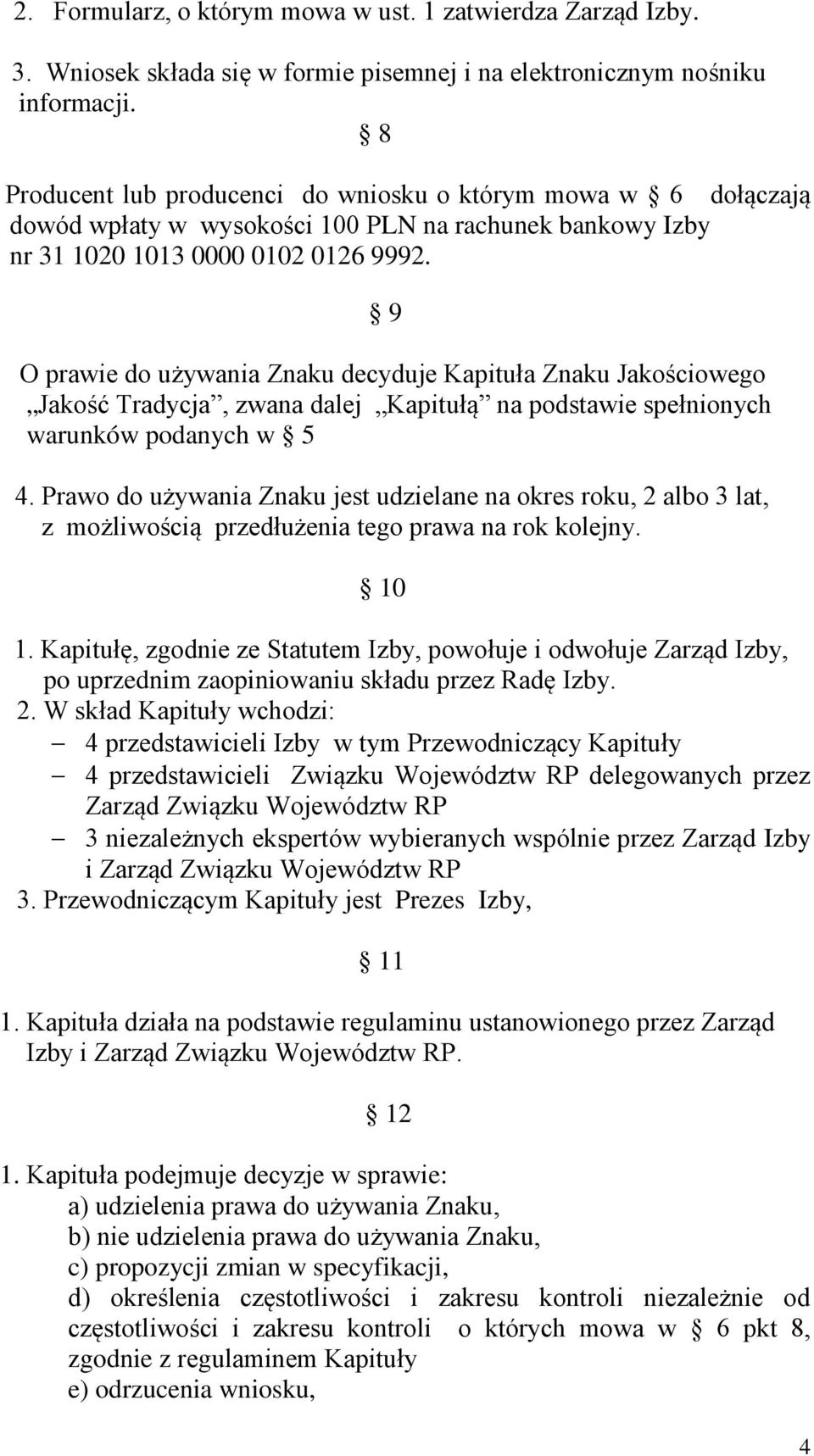 2. Formularz, o którym mowa w ust. 1 zatwierdza Zarząd Izby.

3. Wniosek składa się w formie pisemnej i na elektronicznym nośniku informacji.

§ 8

Producent lub producenci do wniosku o którym mowa w § 6 dołączają dowód wpłaty w wysokości 100 PLN na rachunek bankowy Izby nr 31 1020 1013 0000 0102 0126 9992.

§ 9

O prawie do używania Znaku decyduje Kapituła Znaku Jakościowego „Jakość Tradycja”, zwana dalej „Kapitułą” na podstawie spełnionych warunków podanych w § 5

4. Prawo do używania Znaku jest udzielane na okres roku, 2 albo 3 lat, z możliwością przedłużenia tego prawa na rok kolejny.

§ 10

1. Kapitułę, zgodnie ze Statutem Izby, powołuje i odwołuje Zarząd Izby, po uprzednim zaopiniowaniu składu przez Radę Izby.
2. W skład Kapituły wchodzi:
– 4 przedstawicieli Izby w tym Przewodniczący Kapituły
– 4 przedstawicieli Związku Województw RP delegowanych przez Zarząd Związku Województw RP
– 3 niezależnych ekspertów wybieranych wspólnie przez Zarząd Izby i Zarząd Związku Województw RP
3. Przewodniczącym Kapituły jest Prezes Izby,

§ 11

1. Kapituła działa na podstawie regulaminu ustanowionego przez Zarząd Izby i Zarząd Związku Województw RP.

§ 12

1. Kapituła podejmuje decyzje w sprawie:
a) udzielenia prawa do używania Znaku,
b) nie udzielenia prawa do używania Znaku,
c) propozycji zmian w specyfikacji,
d) określenia częstotliwości i zakresu kontroli niezależnie od częstotliwości i zakresu kontroli o których mowa w § 6 pkt 8, zgodnie z regulaminem Kapituły
e) odrzucenia wniosku,

4